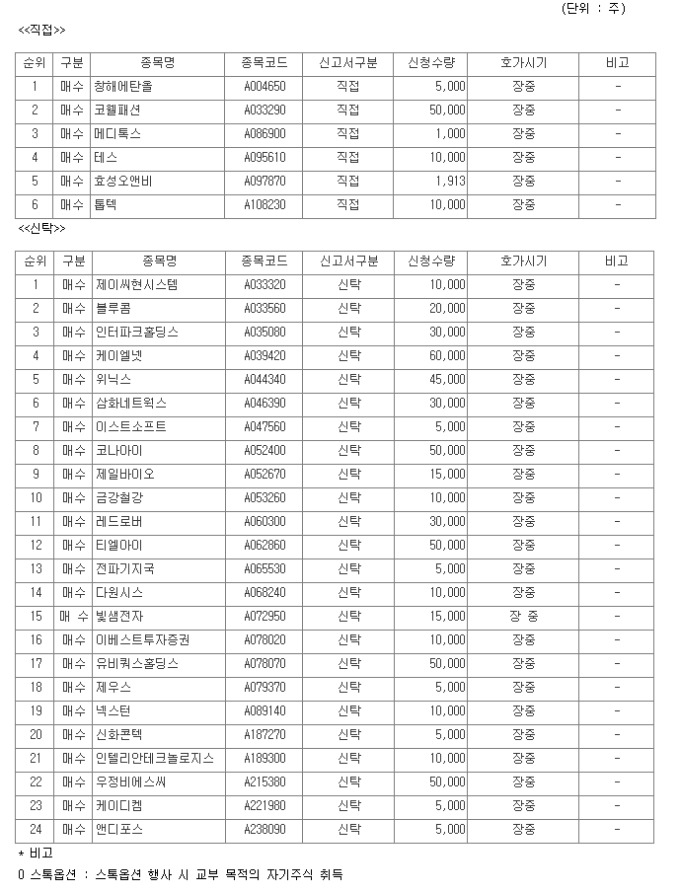 (단위 : 주)

<<직접>>

| 순위 | 구분 | 종목명 | 종목코드 | 신고서구분 | 신청수량 | 호가시기 | 비고 |
|---|---|---|---|---|---|---|---|
| 1 | 매수 | 창해에탄올 | A004650 | 직접 | 5,000 | 장중 | - |
| 2 | 매수 | 코웰패션 | A033290 | 직접 | 50,000 | 장중 | - |
| 3 | 매수 | 메디톡스 | A086900 | 직접 | 1,000 | 장중 | - |
| 4 | 매수 | 테스 | A095610 | 직접 | 10,000 | 장중 | - |
| 5 | 매수 | 효성오앤비 | A097870 | 직접 | 1,913 | 장중 | - |
| 6 | 매수 | 톱텍 | A108230 | 직접 | 10,000 | 장중 | - |

<<신탁>>

| 순위 | 구분 | 종목명 | 종목코드 | 신고서구분 | 신청수량 | 호가시기 | 비고 |
|---|---|---|---|---|---|---|---|
| 1 | 매수 | 제이씨현시스템 | A033320 | 신탁 | 10,000 | 장중 | - |
| 2 | 매수 | 블루콤 | A033560 | 신탁 | 20,000 | 장중 | - |
| 3 | 매수 | 인터파크홀딩스 | A035080 | 신탁 | 30,000 | 장중 | - |
| 4 | 매수 | 케이엘넷 | A039420 | 신탁 | 60,000 | 장중 | - |
| 5 | 매수 | 위닉스 | A044340 | 신탁 | 45,000 | 장중 | - |
| 6 | 매수 | 삼화네트웍스 | A046390 | 신탁 | 30,000 | 장중 | - |
| 7 | 매수 | 이스트소프트 | A047560 | 신탁 | 5,000 | 장중 | - |
| 8 | 매수 | 코나아이 | A052400 | 신탁 | 50,000 | 장중 | - |
| 9 | 매수 | 제일바이오 | A052670 | 신탁 | 15,000 | 장중 | - |
| 10 | 매수 | 금강철강 | A053260 | 신탁 | 10,000 | 장중 | - |
| 11 | 매수 | 레드로버 | A060300 | 신탁 | 30,000 | 장중 | - |
| 12 | 매수 | 티엘아이 | A062860 | 신탁 | 50,000 | 장중 | - |
| 13 | 매수 | 전파기지국 | A065530 | 신탁 | 5,000 | 장중 | - |
| 14 | 매수 | 다원시스 | A068240 | 신탁 | 10,000 | 장중 | - |
| 15 | 매 수 | 빛샘전자 | A072950 | 신탁 | 15,000 | 장 중 | - |
| 16 | 매수 | 이베스트투자증권 | A078020 | 신탁 | 10,000 | 장중 | - |
| 17 | 매수 | 유비쿼스홀딩스 | A078070 | 신탁 | 50,000 | 장중 | - |
| 18 | 매수 | 제우스 | A079370 | 신탁 | 5,000 | 장중 | - |
| 19 | 매수 | 넥스턴 | A089140 | 신탁 | 10,000 | 장중 | - |
| 20 | 매수 | 신화콘텍 | A187270 | 신탁 | 5,000 | 장중 | - |
| 21 | 매수 | 인텔리안테크놀로지스 | A189300 | 신탁 | 10,000 | 장중 | - |
| 22 | 매수 | 우정비에스씨 | A215380 | 신탁 | 50,000 | 장중 | - |
| 23 | 매수 | 케이디켐 | A221980 | 신탁 | 5,000 | 장중 | - |
| 24 | 매수 | 앤디포스 | A238090 | 신탁 | 5,000 | 장중 | - |

* 비고
0 스톡옵션 : 스톡옵션 행사 시 교부 목적의 자기주식 취득